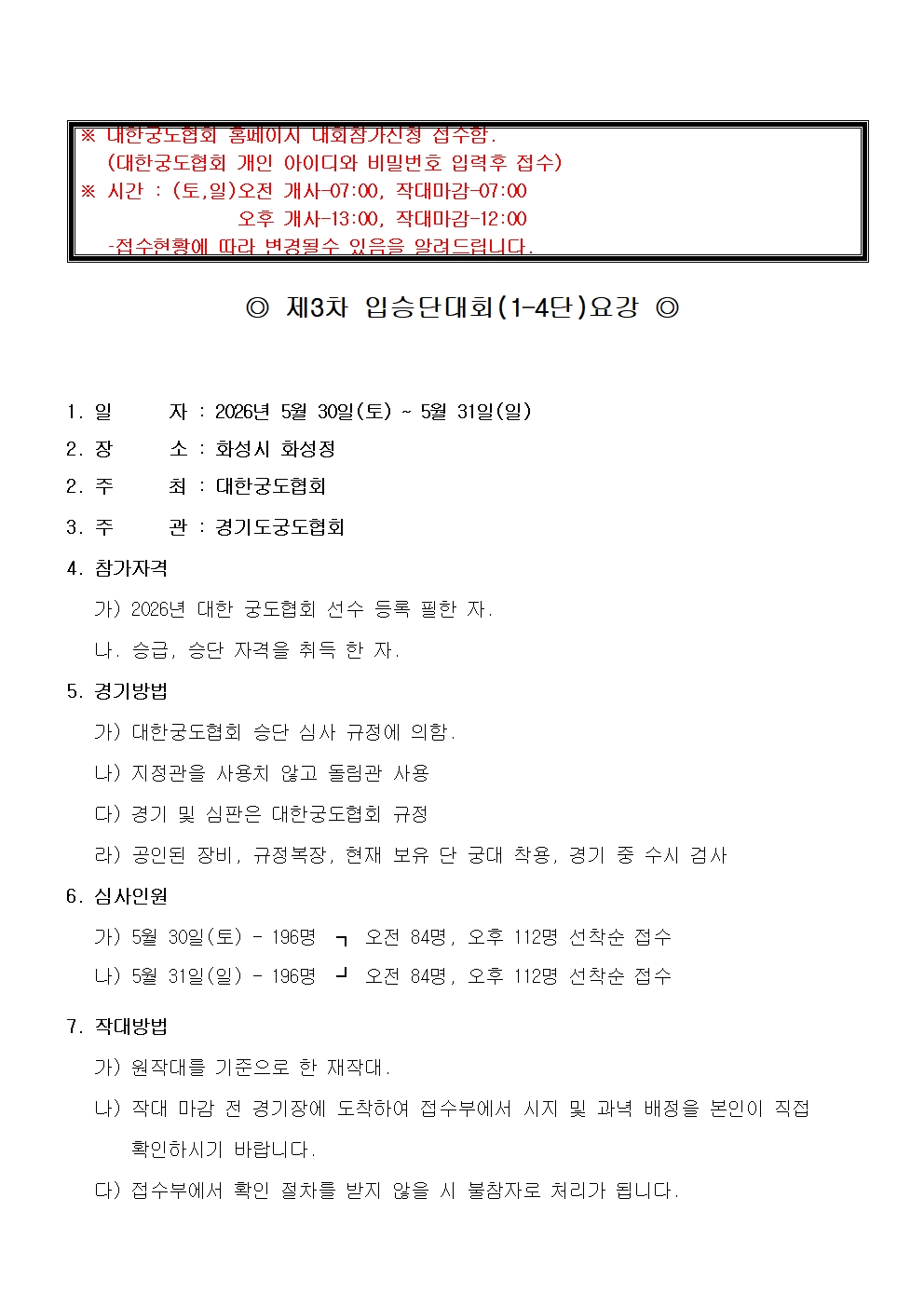 ※ 대한궁도협회 홈페이지 대회참가신청 접수함.
(대한궁도협회 개인 아이디와 비밀번호 입력후 접수)
※ 시간 : (토,일)오전 개사-07:00, 작대마감-07:00
오후 개사-13:00, 작대마감-12:00
-접수현황에 따라 변경될수 있음을 알려드립니다.

◎ 제3차 입승단대회(1-4단)요강 ◎

1. 일 자 : 2026년 5월 30일(토) ~ 5월 31일(일)

2. 장 소 : 화성시 화성정

2. 주 최 : 대한궁도협회

3. 주 관 : 경기도궁도협회

4. 참가자격

가) 2026년 대한 궁도협회 선수 등록 필한 자.

나. 승급, 승단 자격을 취득 한 자.

5. 경기방법

가) 대한궁도협회 승단 심사 규정에 의함.

나) 지정관을 사용치 않고 돌림관 사용

다) 경기 및 심판은 대한궁도협회 규정

라) 공인된 장비, 규정복장, 현재 보유 단 궁대 착용, 경기 중 수시 검사

6. 심사인원

가) 5월 30일(토) - 196명 ┐ 오전 84명, 오후 112명 선착순 접수

나) 5월 31일(일) - 196명 ┘ 오전 84명, 오후 112명 선착순 접수

7. 작대방법

가) 원작대를 기준으로 한 재작대.

나) 작대 마감 전 경기장에 도착하여 접수부에서 시지 및 과녁 배정을 본인이 직접 확인하시기 바랍니다.

다) 접수부에서 확인 절차를 받지 않을 시 불참자로 처리가 됩니다.